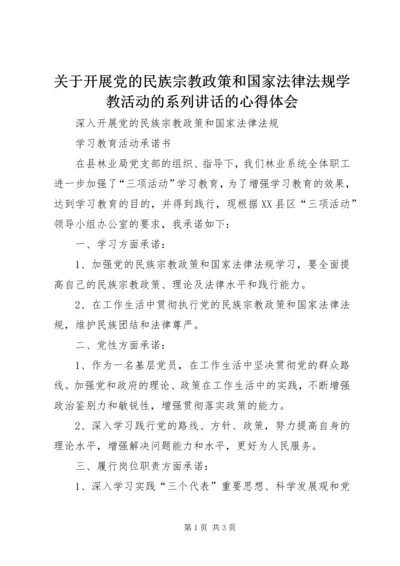 关于开展党的民族宗教政策和国家法律法规学教活动的系列讲话的心得体会

深入开展党的民族宗教政策和国家法律法规

学习教育活动承诺书

在县林业局党支部的组织、指导下，我们林业系统全体职工进一步加强了“三项活动”学习教育，为了增强学习教育的效果，达到学习教育的目的，并得到践行，现根据XX县区“三项活动”领导小组办公室的要求，我承诺如下：

一、学习方面承诺：

1、加强党的民族宗教政策和国家法律法规学习，要全面提高自己的民族宗教政策、理论及法律水平和践行能力。

2、在工作生活中贯彻执行党的民族宗教政策和国家法律法规，维护民族团结和法律尊严。

二、党性方面承诺：

1、作为一名基层党员，在工作生活中坚决贯彻党的群众路线。加强党和政府的理论、政策在工作生活中的实践，不断增强政治鉴别力和敏锐性，增强贯彻落实政策的能力。

2、深入学习践行党的路线、方针、政策，努力提高自身的理论水平，增强解决问题能力和水平，更好为人民服务。

三、履行岗位职责方面承诺：

1、深入学习实践“三个代表”重要思想、科学发展观和党

第1页 共3页